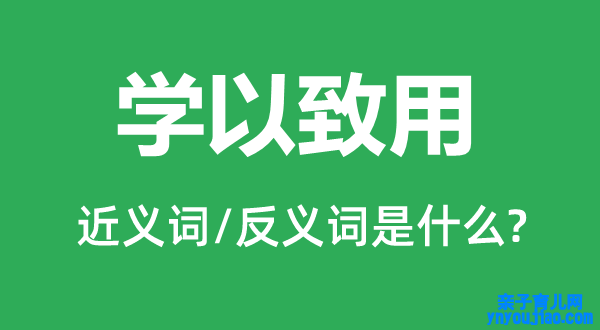 学以致用

近义词/反义词是什么?

亲子育儿网
ynyoujiao.com